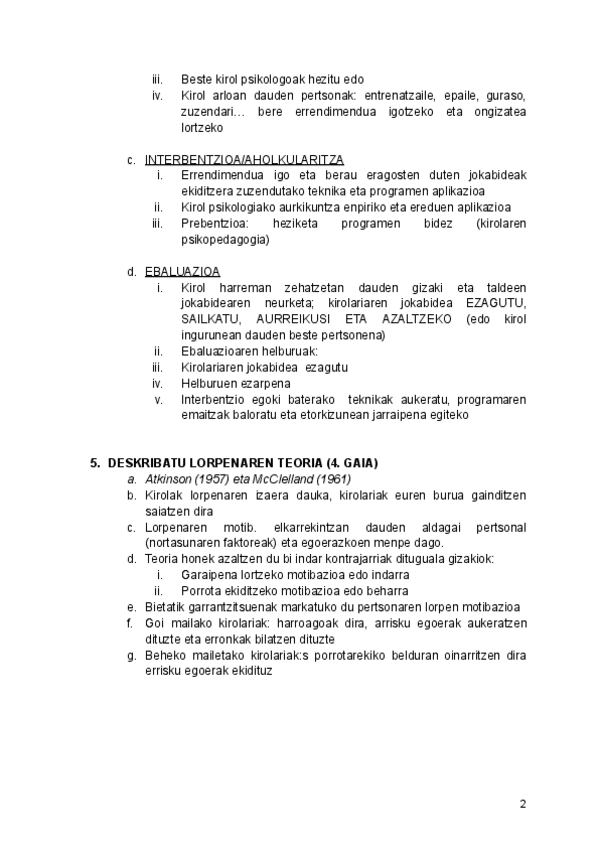 iii. Beste kirol psikologoak hezitu edo
iv. Kirol arloan dauden pertsonak: entrenatzaile, epaile, guraso, zuzendari… bere errendimendua igotzeko eta ongizatea lortzeko

c. INTERBENTZIOA/AHOLKULARITZA
i. Errendimendua igo eta berau eragosten duten jokabideak ekiditzera zuzendutako teknika eta programen aplikazioa
ii. Kirol psikologiako aurkikuntza enpiriko eta ereduen aplikazioa
iii. Prebentzioa: heziketa programen bidez (kirolaren psikopedagogia)

d. EBALUAZIOA
i. Kirol harreman zehatzetan dauden gizaki eta taldeen jokabidearen neurketa; kirolariaren jokabidea EZAGUTU, SAILKATU, AURREIKUSI ETA AZALTZEKO (edo kirol ingurunean dauden beste pertsonena)
ii. Ebaluazioaren helburuak:
iii. Kirolariaren jokabidea ezagutu
iv. Helburuen ezarpena
v. Interbentzio egoki baterako teknikak aukeratu, programaren emaitzak baloratu eta etorkizunean jarraipena egiteko

5. DESKRIBATU LORPENAREN TEORIA (4. GAIA)
a. Atkinson (1957) eta McClelland (1961)
b. Kirolak lorpenaren izaera dauka, kirolariak euren burua gainditzen saiatzen dira
c. Lorpenaren motib. elkarrekintzan dauden aldagai pertsonal (nortasunaren faktoreak) eta egoerazkoen menpe dago.
d. Teoria honek azaltzen du bi indar kontrajarriak dituguala gizakiok:
i. Garaipena lortzeko motibazioa edo indarra
ii. Porrota ekiditzeko motibazioa edo beharra
e. Bietatik garrantzitsuenak markatuko du pertsonaren lorpen motibazioa
f. Goi mailako kirolariak: harroagoak dira, arrisku egoerak aukeratzen dituzte eta erronkak bilatzen dituzte
g. Beheko mailetako kirolariak:s porrotarekiko belduran oinarritzen dira errisku egoerak ekidituz

2